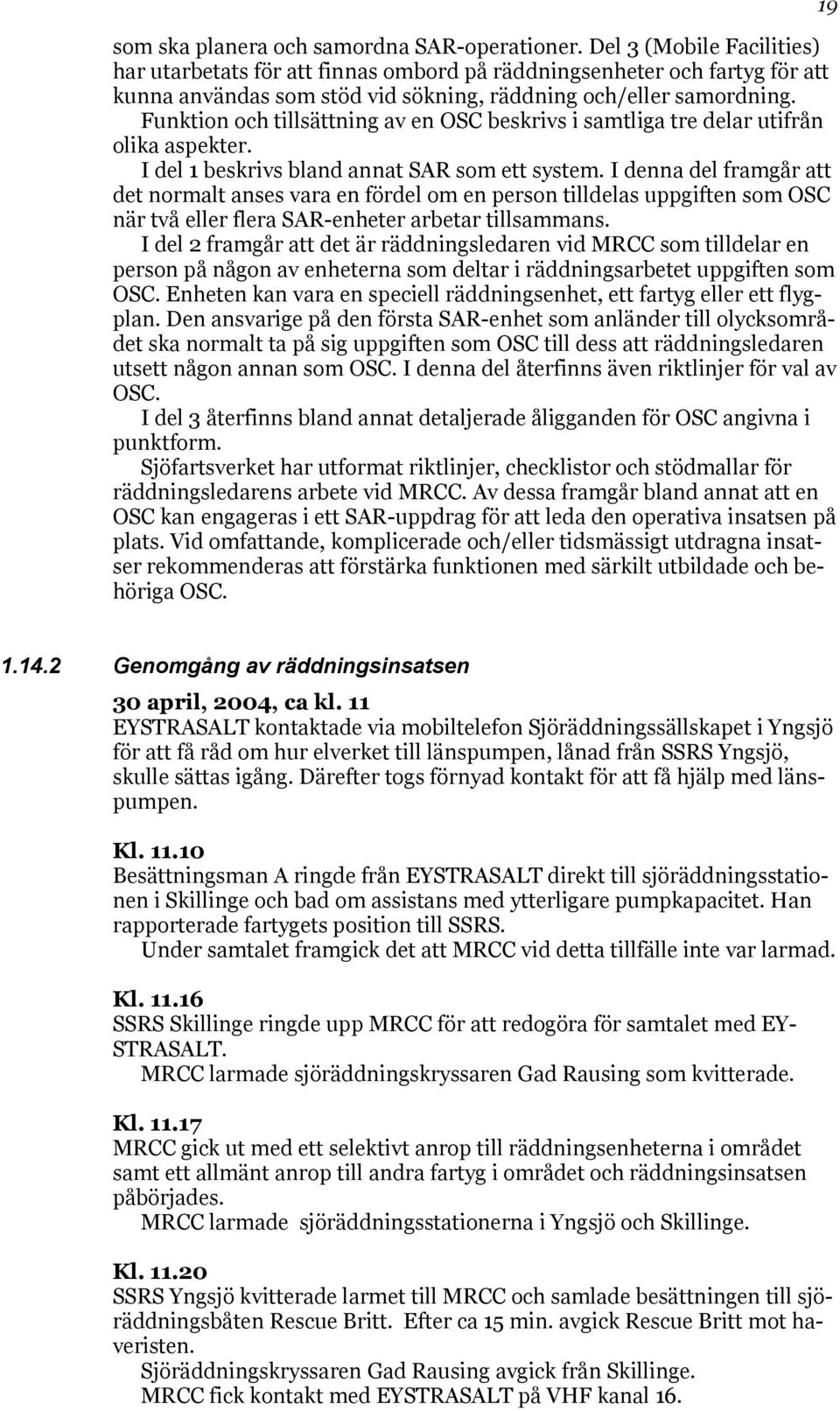 19

som ska planera och samordna SAR-operationer. Del 3 (Mobile Facilities) har utarbetats för att finnas ombord på räddningsenheter och fartyg för att kunna användas som stöd vid sökning, räddning och/eller samordning.

Funktion och tillsättning av en OSC beskrivs i samtliga tre delar utifrån olika aspekter.

I del 1 beskrivs bland annat SAR som ett system. I denna del framgår att det normalt anses vara en fördel om en person tilldelas uppgiften som OSC när två eller flera SAR-enheter arbetar tillsammans.

I del 2 framgår att det är räddningsledaren vid MRCC som tilldelar en person på någon av enheterna som deltar i räddningsarbetet uppgiften som OSC. Enheten kan vara en speciell räddningsenhet, ett fartyg eller ett flygplan. Den ansvarige på den första SAR-enhet som anländer till olycksområdet ska normalt ta på sig uppgiften som OSC till dess att räddningsledaren utsett någon annan som OSC. I denna del återfinns även riktlinjer för val av OSC.

I del 3 återfinns bland annat detaljerade åligganden för OSC angivna i punktform.

Sjöfartsverket har utformat riktlinjer, checklistor och stödmallar för räddningsledarens arbete vid MRCC. Av dessa framgår bland annat att en OSC kan engageras i ett SAR-uppdrag för att leda den operativa insatsen på plats. Vid omfattande, komplicerade och/eller tidsmässigt utdragna insatser rekommenderas att förstärka funktionen med särkilt utbildade och behöriga OSC.

1.14.2 Genomgång av räddningsinsatsen

30 april, 2004, ca kl. 11
EYSTRASALT kontaktade via mobiltelefon Sjöräddningssällskapet i Yngsjö för att få råd om hur elverket till länspumpen, lånad från SSRS Yngsjö, skulle sättas igång. Därefter togs förnyad kontakt för att få hjälp med länspumpen.

Kl. 11.10
Besättningsman A ringde från EYSTRASALT direkt till sjöräddningsstationen i Skillinge och bad om assistans med ytterligare pumpkapacitet. Han rapporterade fartygets position till SSRS.

Under samtalet framgick det att MRCC vid detta tillfälle inte var larmad.

Kl. 11.16
SSRS Skillinge ringde upp MRCC för att redogöra för samtalet med EYSTRASALT.

MRCC larmade sjöräddningskryssaren Gad Rausing som kvitterade.

Kl. 11.17
MRCC gick ut med ett selektivt anrop till räddningsenheterna i området samt ett allmänt anrop till andra fartyg i området och räddningsinsatsen påbörjades.

MRCC larmade sjöräddningsstationerna i Yngsjö och Skillinge.

Kl. 11.20
SSRS Yngsjö kvitterade larmet till MRCC och samlade besättningen till sjöräddningsbåten Rescue Britt. Efter ca 15 min. avgick Rescue Britt mot haveristen.

Sjöräddningskryssaren Gad Rausing avgick från Skillinge.
MRCC fick kontakt med EYSTRASALT på VHF kanal 16.